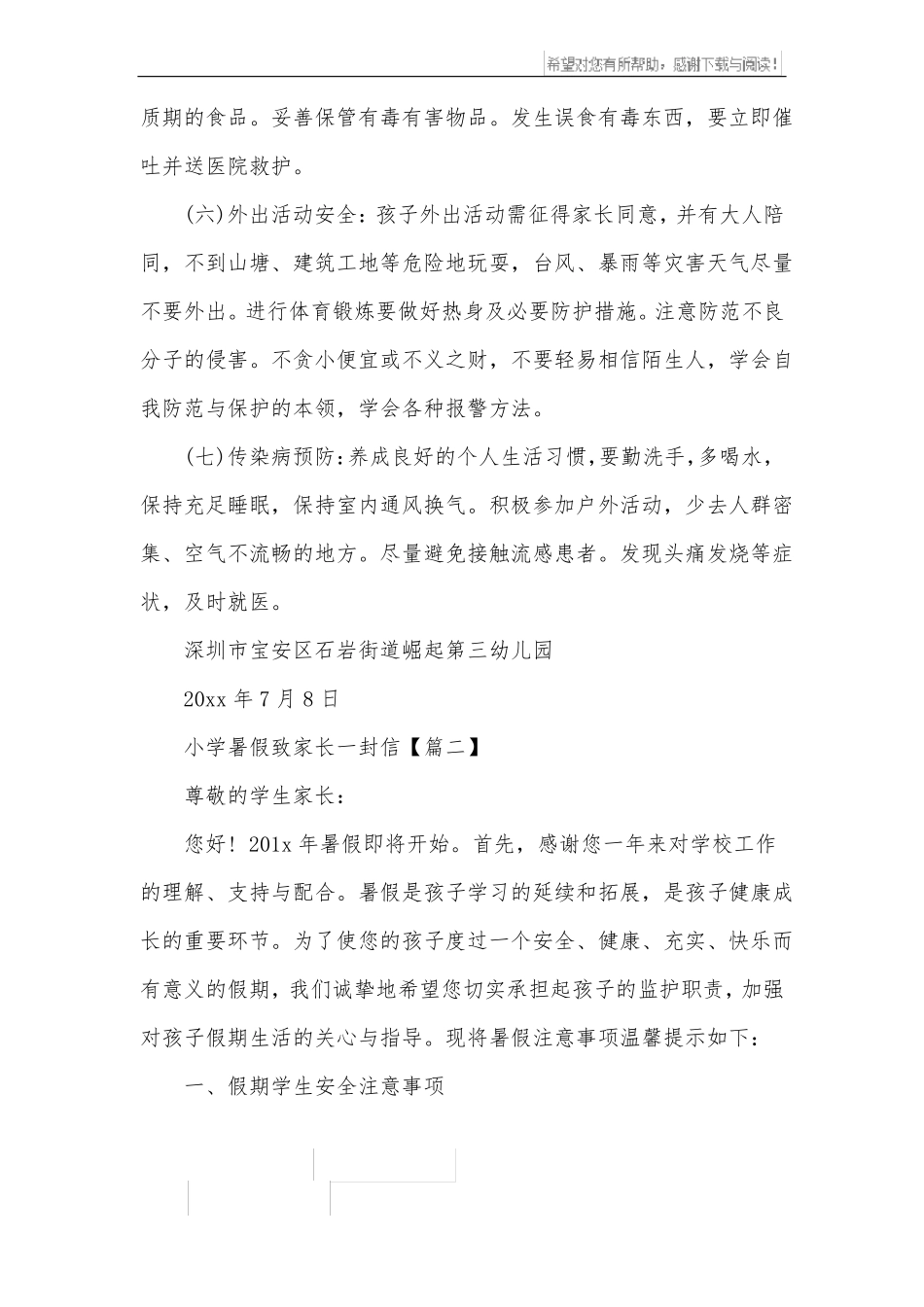 希望对您有所帮助，感谢下载与阅读！

质期的食品。妥善保管有毒有害物品。发生误食有毒东西，要立即催吐并送医院救护。

(六)外出活动安全：孩子外出活动需征得家长同意，并有大人陪同，不到山塘、建筑工地等危险地玩耍，台风、暴雨等灾害天气尽量不要外出。进行体育锻炼要做好热身及必要防护措施。注意防范不良分子的侵害。不贪小便宜或不义之财，不要轻易相信陌生人，学会自我防范与保护的本领，学会各种报警方法。

(七)传染病预防：养成良好的个人生活习惯，要勤洗手，多喝水，保持充足睡眠，保持室内通风换气。积极参加户外活动，少去人群密集、空气不流畅的地方。尽量避免接触流感患者。发现头痛发烧等症状，及时就医。

深圳市宝安区石岩街道崛起第三幼儿园

20xx 年 7 月 8 日

小学暑假致家长一封信【篇二】

尊敬的学生家长：

您好！201x 年暑假即将开始。首先，感谢您一年来对学校工作的理解、支持与配合。暑假是孩子学习的延续和拓展，是孩子健康成长的重要环节。为了使您的孩子度过一个安全、健康、充实、快乐而有意义的假期，我们诚挚地希望您切实承担起孩子的监护职责，加强对孩子假期生活的关心与指导。现将暑假注意事项温馨提示如下：

一、假期学生安全注意事项